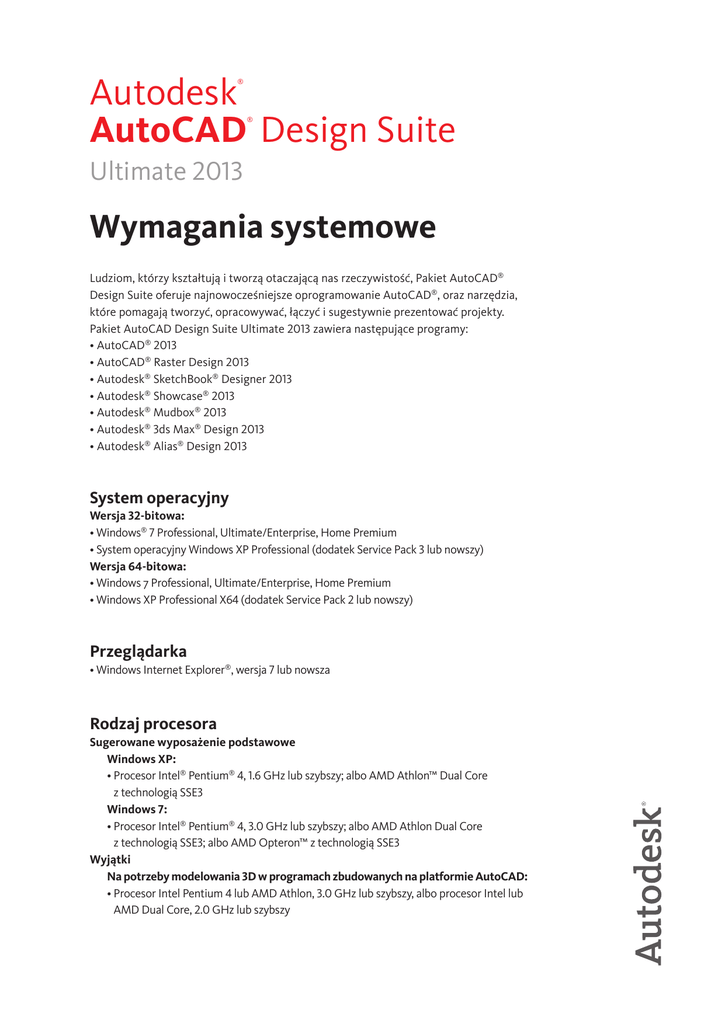 Autodesk®
AutoCAD® Design Suite
Ultimate 2013

Wymagania systemowe

Ludziom, którzy kształtują i tworzą otaczającą nas rzeczywistość, Pakiet AutoCAD® Design Suite oferuje najnowocześniejsze oprogramowanie AutoCAD®, oraz narzędzia, które pomagają tworzyć, opracowywać, łączyć i sugestywnie prezentować projekty. Pakiet AutoCAD Design Suite Ultimate 2013 zawiera następujące programy:
• AutoCAD® 2013
• AutoCAD® Raster Design 2013
• Autodesk® SketchBook® Designer 2013
• Autodesk® Showcase® 2013
• Autodesk® Mudbox® 2013
• Autodesk® 3ds Max® Design 2013
• Autodesk® Alias® Design 2013

System operacyjny
Wersja 32-bitowa:
• Windows® 7 Professional, Ultimate/Enterprise, Home Premium
• System operacyjny Windows XP Professional (dodatek Service Pack 3 lub nowszy)
Wersja 64-bitowa:
• Windows 7 Professional, Ultimate/Enterprise, Home Premium
• Windows XP Professional X64 (dodatek Service Pack 2 lub nowszy)

Przeglądarka
• Windows Internet Explorer®, wersja 7 lub nowsza

Rodzaj procesora
Sugerowane wyposażenie podstawowe
Windows XP:
• Procesor Intel® Pentium® 4, 1.6 GHz lub szybszy; albo AMD Athlon™ Dual Core z technologią SSE3
Windows 7:
• Procesor Intel® Pentium® 4, 3.0 GHz lub szybszy; albo AMD Athlon Dual Core z technologią SSE3; albo AMD Opteron™ z technologią SSE3
Wyjątki
Na potrzeby modelowania 3D w programach zbudowanych na platformie AutoCAD:
• Procesor Intel Pentium 4 lub AMD Athlon, 3.0 GHz lub szybszy, albo procesor Intel lub AMD Dual Core, 2.0 GHz lub szybszy

Autodesk®